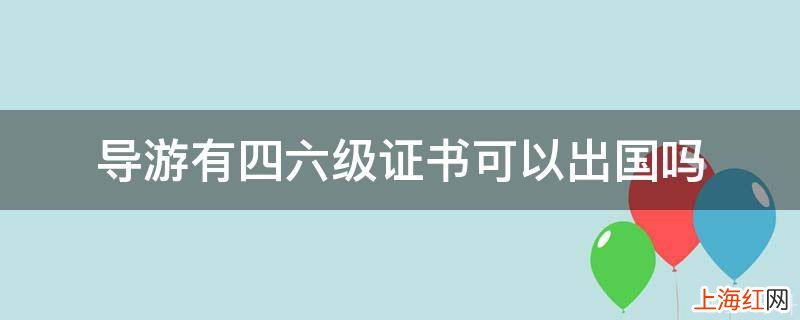 导游有四六级证书可以出国吗

上海红网